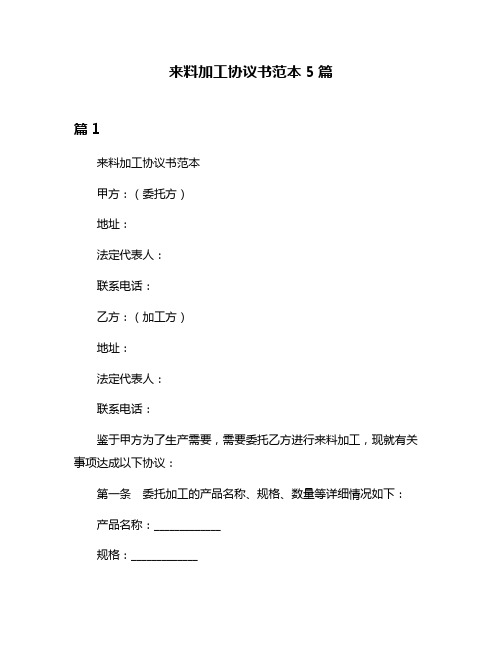 来料加工协议书范本 5 篇

篇 1

来料加工协议书范本

甲方：（委托方）

地址：

法定代表人：

联系电话：

乙方：（加工方）

地址：

法定代表人：

联系电话：

鉴于甲方为了生产需要，需要委托乙方进行来料加工，现就有关事项达成以下协议：

第一条　委托加工的产品名称、规格、数量等详细情况如下：

产品名称：____________

规格：____________